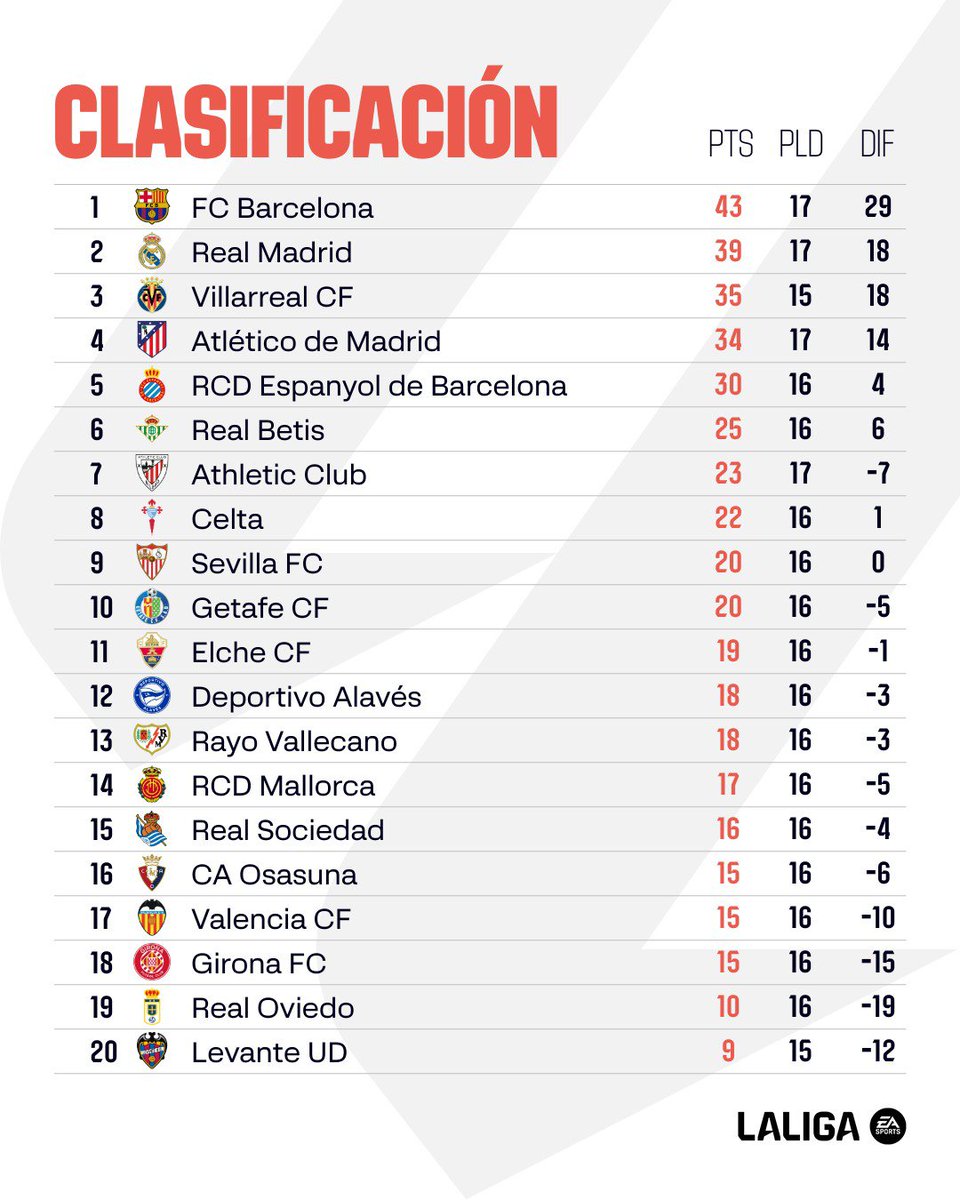 CLASIFICACIÓN

| | | PTS | PLD | DIF |
|---|---|---|---|---|
| 1 | FC Barcelona | 43 | 17 | 29 |
| 2 | Real Madrid | 39 | 17 | 18 |
| 3 | Villarreal CF | 35 | 15 | 18 |
| 4 | Atlético de Madrid | 34 | 17 | 14 |
| 5 | RCD Espanyol de Barcelona | 30 | 16 | 4 |
| 6 | Real Betis | 25 | 16 | 6 |
| 7 | Athletic Club | 23 | 17 | -7 |
| 8 | Celta | 22 | 16 | 1 |
| 9 | Sevilla FC | 20 | 16 | 0 |
| 10 | Getafe CF | 20 | 16 | -5 |
| 11 | Elche CF | 19 | 16 | -1 |
| 12 | Deportivo Alavés | 18 | 16 | -3 |
| 13 | Rayo Vallecano | 18 | 16 | -3 |
| 14 | RCD Mallorca | 17 | 16 | -5 |
| 15 | Real Sociedad | 16 | 16 | -4 |
| 16 | CA Osasuna | 15 | 16 | -6 |
| 17 | Valencia CF | 15 | 16 | -10 |
| 18 | Girona FC | 15 | 16 | -15 |
| 19 | Real Oviedo | 10 | 16 | -19 |
| 20 | Levante UD | 9 | 15 | -12 |

LALIGA EA SPORTS